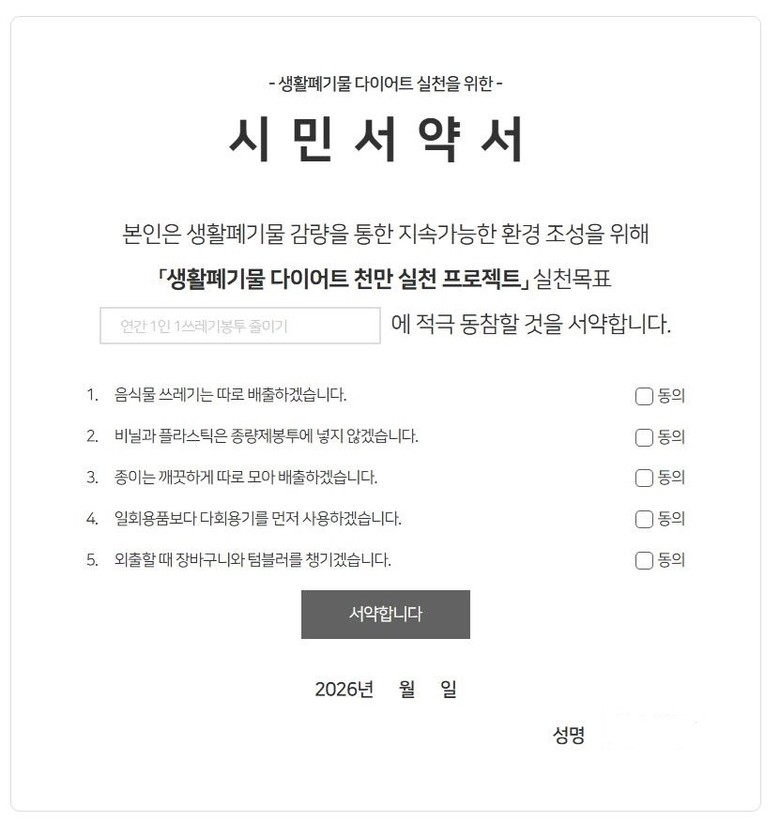 - 생활폐기물 다이어트 실천을 위한 -

시 민 서 약 서

본인은 생활폐기물 감량을 통한 지속가능한 환경 조성을 위해

「생활폐기물 다이어트 천만 실천 프로젝트」 실천목표

연간 1인 1쓰레기봉투 줄이기 에 적극 동참할 것을 서약합니다.

1. 음식물 쓰레기는 따로 배출하겠습니다. 동의

2. 비닐과 플라스틱은 종량제봉투에 넣지 않겠습니다. 동의

3. 종이는 깨끗하게 따로 모아 배출하겠습니다. 동의

4. 일회용품보다 다회용기를 먼저 사용하겠습니다. 동의

5. 외출할 때 장바구니와 텀블러를 챙기겠습니다. 동의

서약합니다

2026년 월 일

성명